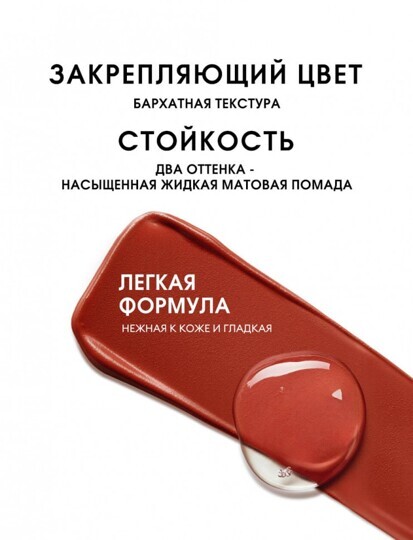 ЗАКРЕПЛЯЮЩИЙ ЦВЕТ
БАРХАТНАЯ ТЕКСТУРА

СТОЙКОСТЬ
ДВА ОТТЕНКА - НАСЫЩЕННАЯ ЖИДКАЯ МАТОВАЯ ПОМАДА

ЛЕГКАЯ ФОРМУЛА
НЕЖНАЯ К КОЖЕ И ГЛАДКАЯ